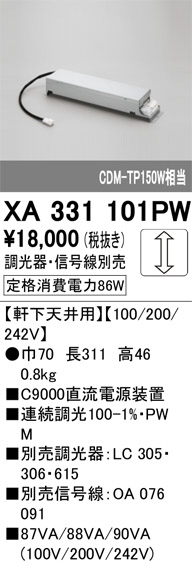 CDM-TP150W相当

XA 331 101PW

¥18,000 (税抜き)

調光器・信号線別売

定格消費電力86W

【軒下天井用】【100/200/242V】

●巾70 長311 高46 0.8kg

■C9000直流電源装置

■連続調光100-1%・PWM

■別売調光器:LC 305・306・615

■別売信号線:OA 076 091

■87VA/88VA/90VA (100V/200V/242V)